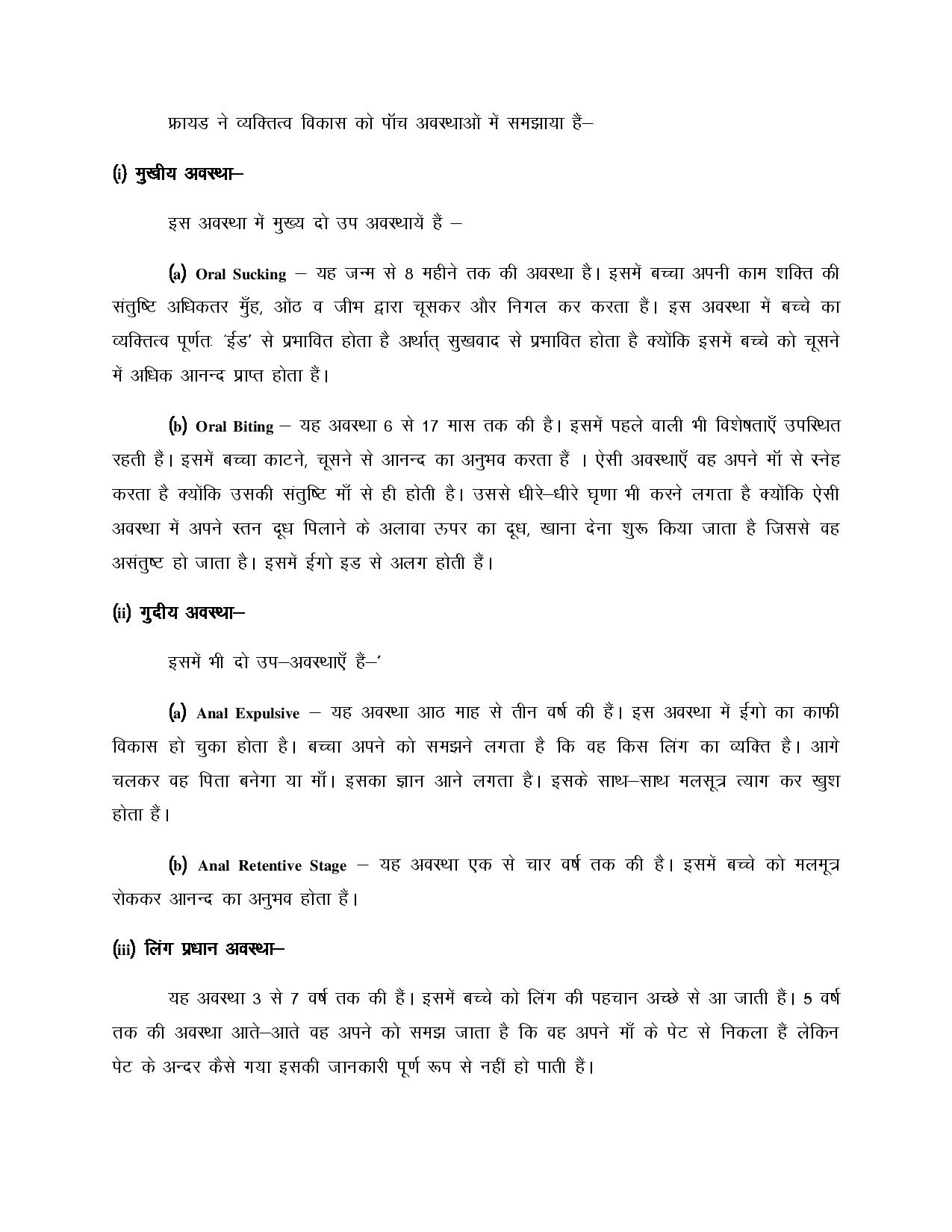 फ्रायड ने व्यक्तित्व विकास को पॉच अवस्थाओं में समझाया हैं–

(i) मुखीय अवस्था–

इस अवस्था में मुख्य दो उप अवस्थायें हैं –

(a) Oral Sucking – यह जन्म से 8 महीने तक की अवस्था है। इसमें बच्चा अपनी काम शक्ति की संतुष्टि अधिकतर मुँह, ओंठ व जीभ द्वारा चूसकर और निगल कर करता हैं। इस अवस्था में बच्चे का व्यक्तित्व पूर्णतः 'ईड' से प्रभावित होता है अर्थात् सुखवाद से प्रभावित होता है क्योंकि इसमें बच्चे को चूसने में अधिक आनन्द प्राप्त होता हैं।

(b) Oral Biting – यह अवस्था 6 से 17 मास तक की है। इसमें पहले वाली भी विशेषताएँ उपस्थित रहती हैं। इसमें बच्चा काटने, चूसने से आनन्द का अनुभव करता हैं । ऐसी अवस्थाएँ वह अपने मॉ से स्नेह करता है क्योंकि उसकी संतुष्टि माँ से ही होती है। उससे धीरे–धीरे घृणा भी करने लगता है क्योंकि ऐसी अवस्था में अपने स्तन दूध पिलाने के अलावा ऊपर का दूध, खाना देना शुरू किया जाता है जिससे वह असंतुष्ट हो जाता है। इसमें ईगो इड से अलग होती हैं।

(ii) गुदीय अवस्था–

इसमें भी दो उप–अवस्थाएँ हैं–'

(a) Anal Expulsive – यह अवस्था आठ माह से तीन वर्ष की हैं। इस अवस्था में ईगो का काफी विकास हो चुका होता है। बच्चा अपने को समझने लगता है कि वह किस लिंग का व्यक्ति है। आगे चलकर वह पिता बनेगा या माँ। इसका ज्ञान आने लगता है। इसके साथ–साथ मलसूत्र त्याग कर खुश होता हैं।

(b) Anal Retentive Stage – यह अवस्था एक से चार वर्ष तक की है। इसमें बच्चे को मलमूत्र रोककर आनन्द का अनुभव होता हैं।

(iii) लिंग प्रधान अवस्था–

यह अवस्था 3 से 7 वर्ष तक की हैं। इसमें बच्चे को लिंग की पहचान अच्छे से आ जाती हैं। 5 वर्ष तक की अवस्था आते–आते वह अपने को समझ जाता है कि वह अपने माँ के पेट से निकला हैं लेकिन पेट के अन्दर कैसे गया इसकी जानकारी पूर्ण रूप से नहीं हो पाती हैं।